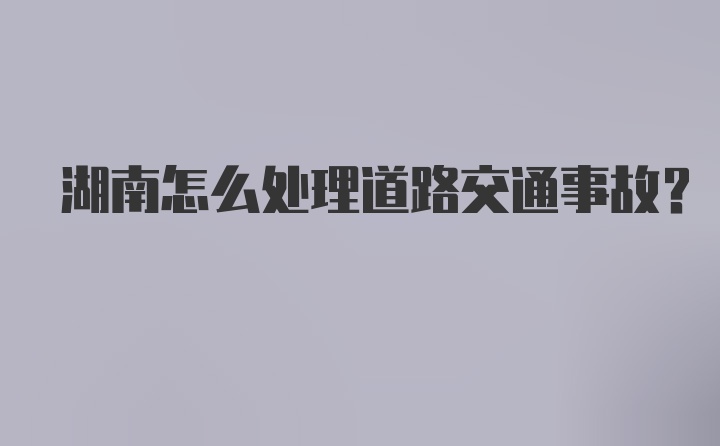 湖南怎么处理道路交通事故?